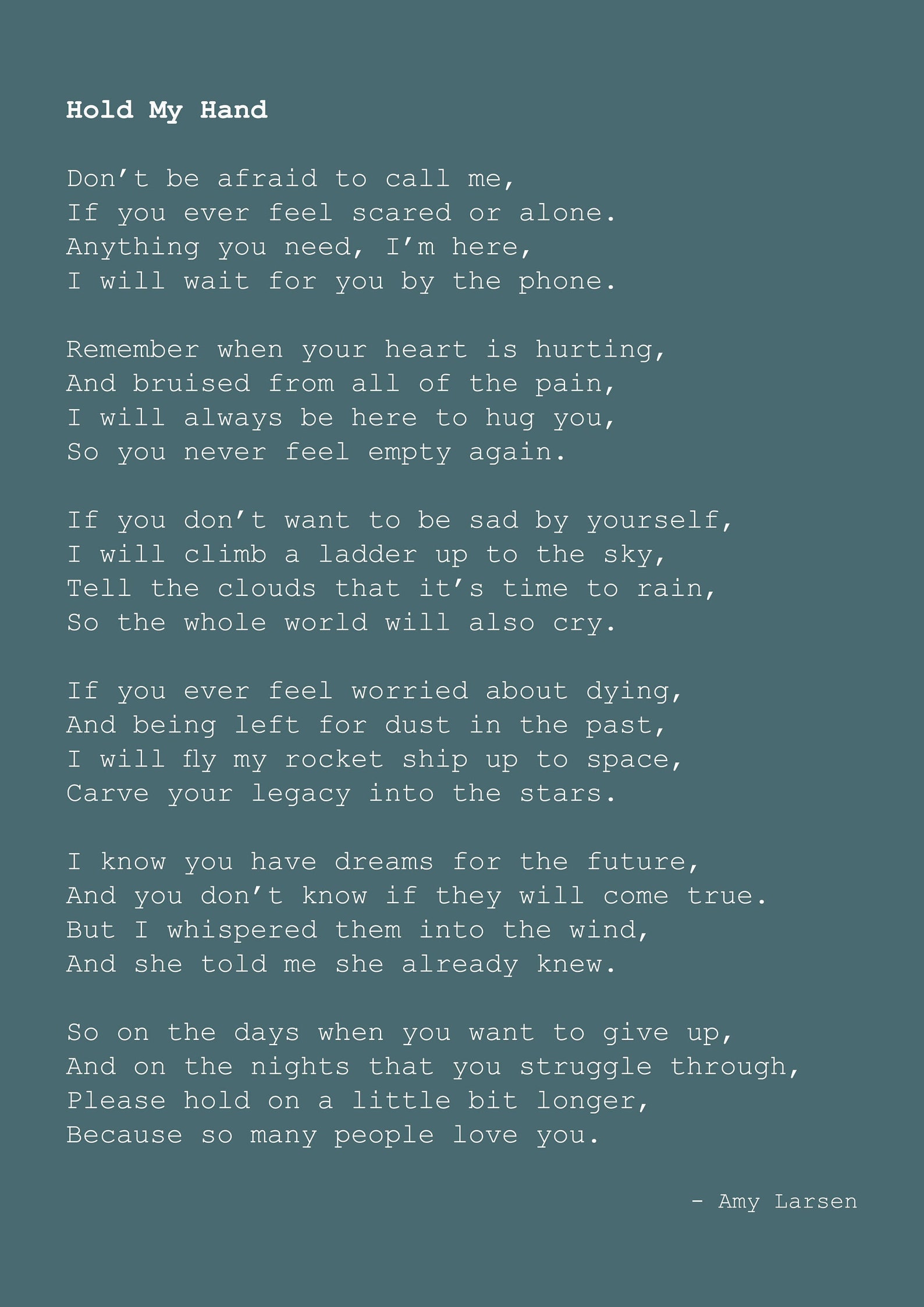 Hold My Hand

Don’t be afraid to call me,
If you ever feel scared or alone.
Anything you need, I’m here,
I will wait for you by the phone.

Remember when your heart is hurting,
And bruised from all of the pain,
I will always be here to hug you,
So you never feel empty again.

If you don’t want to be sad by yourself,
I will climb a ladder up to the sky,
Tell the clouds that it’s time to rain,
So the whole world will also cry.

If you ever feel worried about dying,
And being left for dust in the past,
I will fly my rocket ship up to space,
Carve your legacy into the stars.

I know you have dreams for the future,
And you don’t know if they will come true.
But I whispered them into the wind,
And she told me she already knew.

So on the days when you want to give up,
And on the nights that you struggle through,
Please hold on a little bit longer,
Because so many people love you.

- Amy Larsen